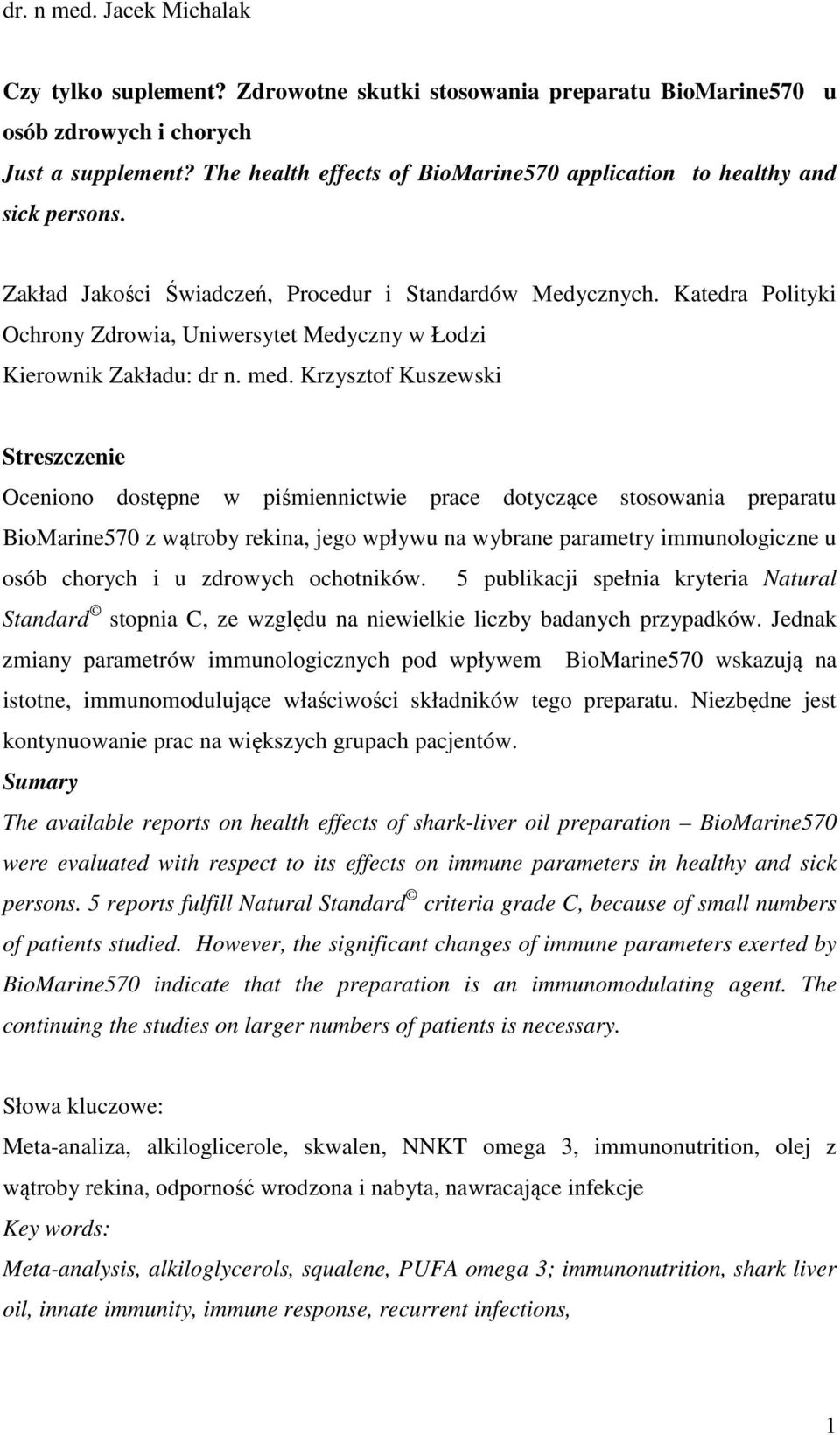 dr. n med. Jacek Michalak

Czy tylko suplement? Zdrowotne skutki stosowania preparatu BioMarine570 u osób zdrowych i chorych

Just a supplement? The health effects of BioMarine570 application to healthy and sick persons.

Zakład Jakości Świadczeń, Procedur i Standardów Medycznych. Katedra Polityki Ochrony Zdrowia, Uniwersytet Medyczny w Łodzi
Kierownik Zakładu: dr n. med. Krzysztof Kuszewski

Streszczenie
Oceniono dostępne w piśmiennictwie prace dotyczące stosowania preparatu BioMarine570 z wątroby rekina, jego wpływu na wybrane parametry immunologiczne u osób chorych i u zdrowych ochotników. 5 publikacji spełnia kryteria Natural Standard© stopnia C, ze względu na niewielkie liczby badanych przypadków. Jednak zmiany parametrów immunologicznych pod wpływem BioMarine570 wskazują na istotne, immunomodulujące właściwości składników tego preparatu. Niezbędne jest kontynuowanie prac na większych grupach pacjentów.
Sumary
The available reports on health effects of shark-liver oil preparation – BioMarine570 were evaluated with respect to its effects on immune parameters in healthy and sick persons. 5 reports fulfill Natural Standard© criteria grade C, because of small numbers of patients studied. However, the significant changes of immune parameters exerted by BioMarine570 indicate that the preparation is an immunomodulating agent. The continuing the studies on larger numbers of patients is necessary.

Słowa kluczowe:
Meta-analiza, alkiloglicerole, skwalen, NNKT omega 3, immunonutrition, olej z wątroby rekina, odporność wrodzona i nabyta, nawracające infekcje
Key words:
Meta-analysis, alkiloglycerols, squalene, PUFA omega 3; immunonutrition, shark liver oil, innate immunity, immune response, recurrent infections,

1